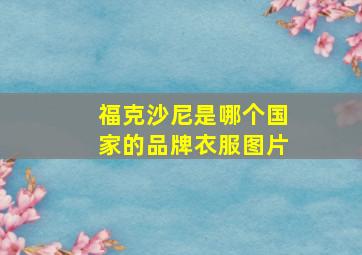 福克沙尼是哪个国家的品牌衣服图片